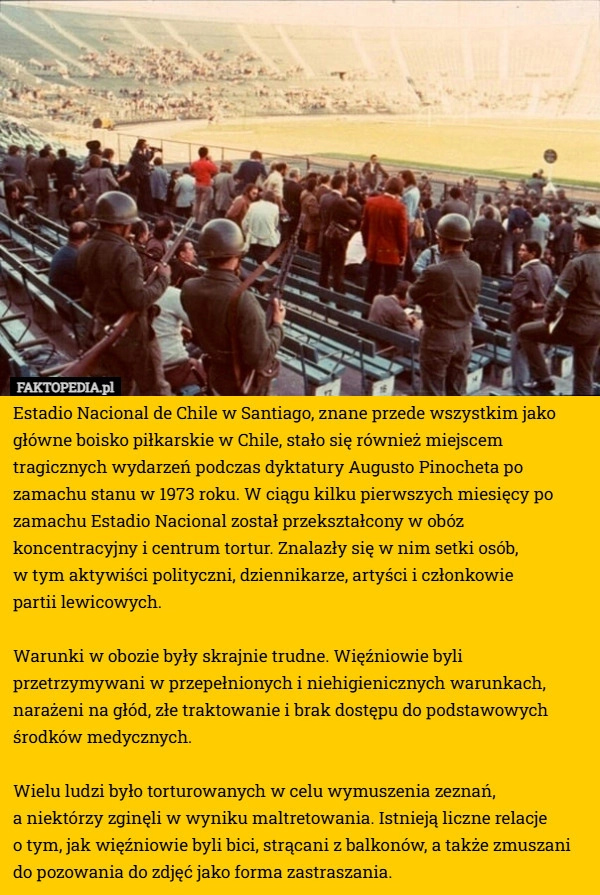 FAKTOPEDIA.pl

Estadio Nacional de Chile w Santiago, znane przede wszystkim jako główne boisko piłkarskie w Chile, stało się również miejscem tragicznych wydarzeń podczas dyktatury Augusto Pinocheta po zamachu stanu w 1973 roku. W ciągu kilku pierwszych miesięcy po zamachu Estadio Nacional został przekształcony w obóz koncentracyjny i centrum tortur. Znalazły się w nim setki osób, w tym aktywiści polityczni, dziennikarze, artyści i członkowie partii lewicowych.

Warunki w obozie były skrajnie trudne. Więźniowie byli przetrzymywani w przepełnionych i niehigienicznych warunkach, narażeni na głód, złe traktowanie i brak dostępu do podstawowych środków medycznych.

Wielu ludzi było torturowanych w celu wymuszenia zeznań, a niektórzy zginęli w wyniku maltretowania. Istnieją liczne relacje o tym, jak więźniowie byli bici, strącani z balkonów, a także zmuszani do pozowania do zdjęć jako forma zastraszania.